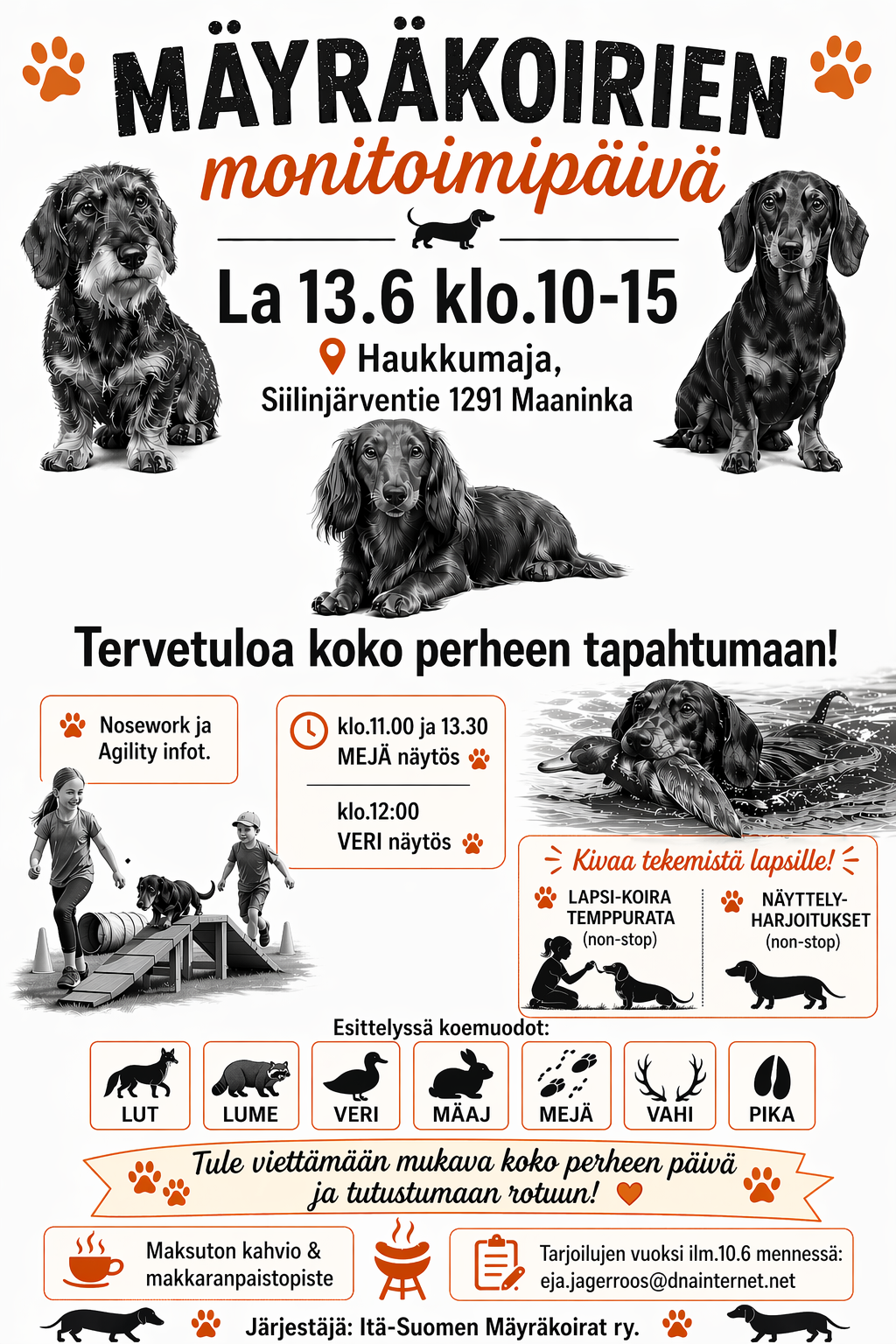 MÄYRÄKOIRIEN
monitoimipäivä

La 13.6 klo.10-15

Haukkumaja,
Siilinjärventie 1291 Maaninka

Tervetuloa koko perheen tapahtumaan!

Nosework ja Agility infot.

klo.11.00 ja 13.30
MEJÄ näytös

klo.12:00
VERI näytös

Kivaa tekemistä lapsille!

LAPSI-KOIRA TEMPPURATA
(non-stop)

NÄYTTELY-HARJOITUKSET
(non-stop)

Esittelyssä koemuodot:

LUT
LUME
VERI
MÄAJ
MEJÄ
VAHI
PIKA

Tule viettämään mukava koko perheen päivä
ja tutustumaan rotuun!

Maksuton kahvio &
makkaranpaistopiste

Tarjoilujen vuoksi ilm.10.6 mennessä:
eja.jagerroos@dnainternet.net

Järjestäjä: Itä-Suomen Mäyräkoirat ry.